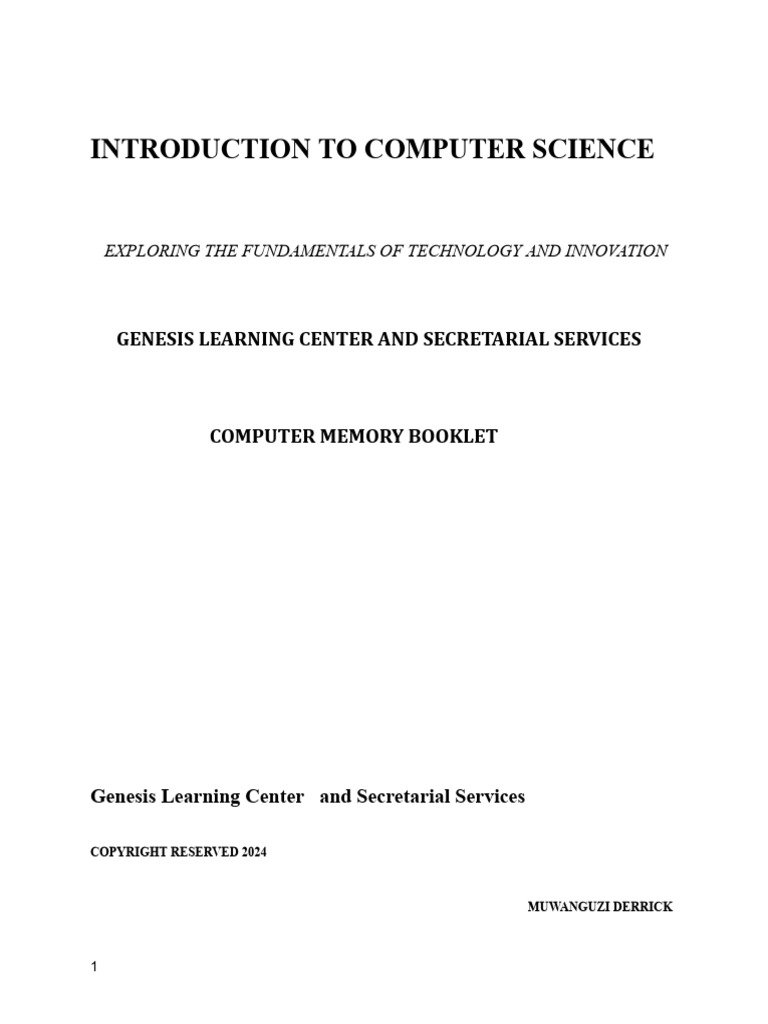 INTRODUCTION TO COMPUTER SCIENCE

EXPLORING THE FUNDAMENTALS OF TECHNOLOGY AND INNOVATION

GENESIS LEARNING CENTER AND SECRETARIAL SERVICES

COMPUTER MEMORY BOOKLET

Genesis Learning Center and Secretarial Services

COPYRIGHT RESERVED 2024

MUWANGUZI DERRICK

1